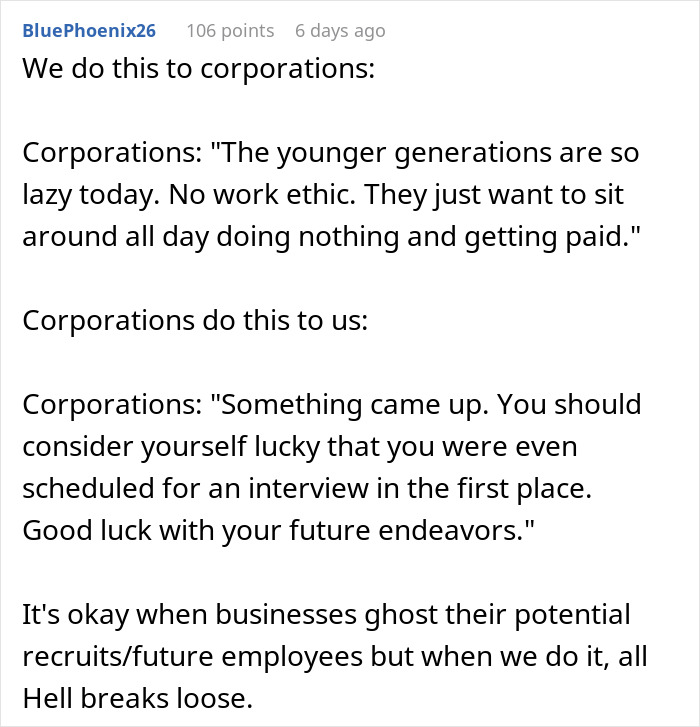 BluePhoenix26 106 points 6 days ago

We do this to corporations:

Corporations: "The younger generations are so lazy today. No work ethic. They just want to sit around all day doing nothing and getting paid."

Corporations do this to us:

Corporations: "Something came up. You should consider yourself lucky that you were even scheduled for an interview in the first place. Good luck with your future endeavors."

It's okay when businesses ghost their potential recruits/future employees but when we do it, all Hell breaks loose.